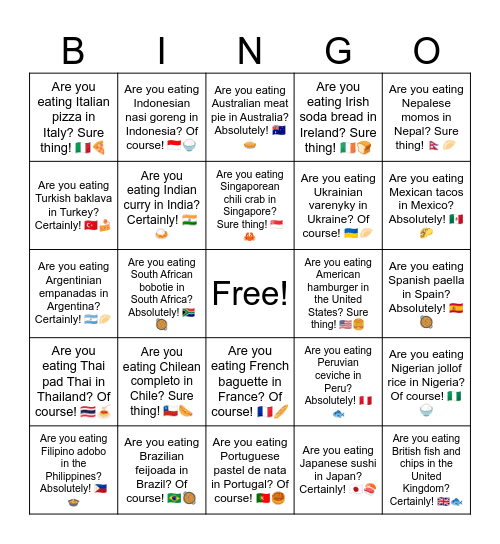 | B | I | N | G | O |
|---|---|---|---|---|
| Are you eating Italian pizza in Italy? Sure thing! 🇮🇹🍕 | Are you eating Indonesian nasi goreng in Indonesia? Of course! 🇮🇩🍚 | Are you eating Australian meat pie in Australia? Absolutely! 🇦🇺🥧 | Are you eating Irish soda bread in Ireland? Sure thing! 🇮🇪🍞 | Are you eating Nepalese momos in Nepal? Sure thing! 🇳🇵🥟 |
| Are you eating Turkish baklava in Turkey? Certainly! 🇹🇷🍰 | Are you eating Indian curry in India? Certainly! 🇮🇳🍛 | Are you eating Singaporean chili crab in Singapore? Sure thing! 🇸🇬🦀 | Are you eating Ukrainian varenyky in Ukraine? Of course! 🇺🇦🥟 | Are you eating Mexican tacos in Mexico? Absolutely! 🇲🇽🌮 |
| Are you eating Argentinian empanadas in Argentina? Certainly! 🇦🇷🥟 | Are you eating South African bobotie in South Africa? Absolutely! 🇿🇦🥘 | Free! | Are you eating American hamburger in the United States? Sure thing! 🇺🇸🍔 | Are you eating Spanish paella in Spain? Absolutely! 🇪🇸🥘 |
| Are you eating Thai pad Thai in Thailand? Of course! 🇹🇭🍝 | Are you eating Chilean completo in Chile? Sure thing! 🇨🇱🌭 | Are you eating French baguette in France? Of course! 🇫🇷🥖 | Are you eating Peruvian ceviche in Peru? Absolutely! 🇵🇪🐟 | Are you eating Nigerian jollof rice in Nigeria? Of course! 🇳🇬🍚 |
| Are you eating Filipino adobo in the Philippines? Absolutely! 🇵🇭🍲 | Are you eating Brazilian feijoada in Brazil? Of course! 🇧🇷🥘 | Are you eating Portuguese pastel de nata in Portugal? Of course! 🇵🇹🥮 | Are you eating Japanese sushi in Japan? Certainly! 🇯🇵🍣 | Are you eating British fish and chips in the United Kingdom? Certainly! 🇬🇧🐟 |